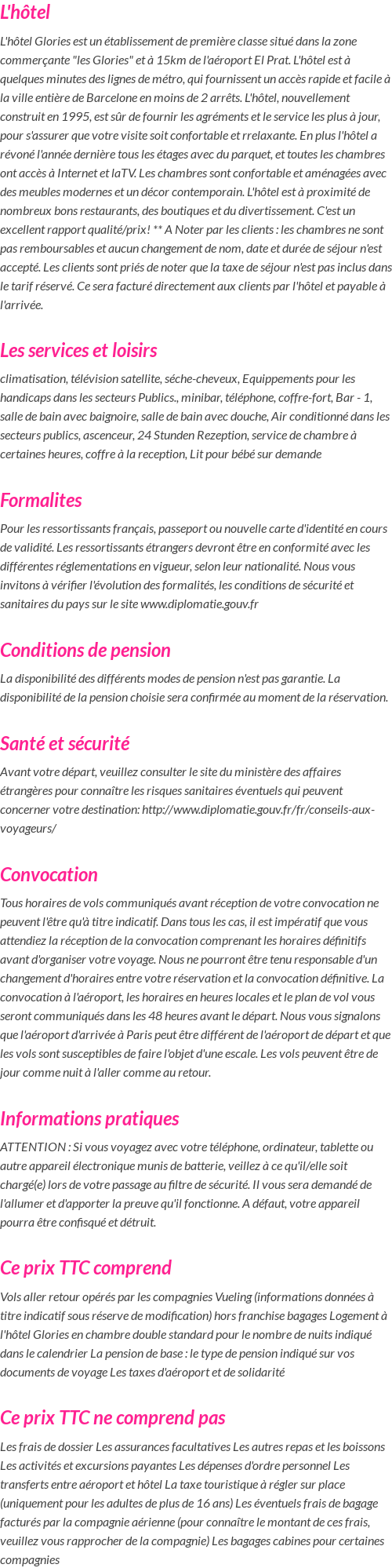 L'hôtel

L'hôtel Glories est un établissement de première classe situé dans la zone commerçante "les Glories" et à 15km de l'aéroport El Prat. L'hôtel est à quelques minutes des lignes de métro, qui fournissent un accès rapide et facile à la ville entière de Barcelone en moins de 2 arrêts. L'hôtel, nouvellement construit en 1995, est sûr de fournir les agréments et le service les plus à jour, pour s'assurer que votre visite soit confortable et rrelaxante. En plus l'hôtel a révoné l'année dernière tous les étages avec du parquet, et toutes les chambres ont accès à Internet et laTV. Les chambres sont confortable et aménagées avec des meubles modernes et un décor contemporain. L'hôtel est à proximité de nombreux bons restaurants, des boutiques et du divertissement. C'est un excellent rapport qualité/prix! ** A Noter par les clients : les chambres ne sont pas remboursables et aucun changement de nom, date et durée de séjour n'est accepté. Les clients sont priés de noter que la taxe de séjour n'est pas inclus dans le tarif réservé. Ce sera facturé directement aux clients par l'hôtel et payable à l'arrivée.

Les services et loisirs

climatisation, télévision satellite, séche-cheveux, Equippements pour les handicaps dans les secteurs Publics., minibar, téléphone, coffre-fort, Bar - 1, salle de bain avec baignoire, salle de bain avec douche, Air conditionné dans les secteurs publics, ascenceur, 24 Stunden Rezeption, service de chambre à certaines heures, coffre à la reception, Lit pour bébé sur demande

Formalites

Pour les ressortissants français, passeport ou nouvelle carte d'identité en cours de validité. Les ressortissants étrangers devront être en conformité avec les différentes réglementations en vigueur, selon leur nationalité. Nous vous invitons à vérifier l'évolution des formalités, les conditions de sécurité et sanitaires du pays sur le site www.diplomatie.gouv.fr

Conditions de pension

La disponibilité des différents modes de pension n'est pas garantie. La disponibilité de la pension choisie sera confirmée au moment de la réservation.

Santé et sécurité

Avant votre départ, veuillez consulter le site du ministère des affaires étrangères pour connaître les risques sanitaires éventuels qui peuvent concerner votre destination: http://www.diplomatie.gouv.fr/fr/conseils-aux-voyageurs/

Convocation

Tous horaires de vols communiqués avant réception de votre convocation ne peuvent l'être qu'à titre indicatif. Dans tous les cas, il est impératif que vous attendiez la réception de la convocation comprenant les horaires définitifs avant d'organiser votre voyage. Nous ne pourront être tenu responsable d'un changement d'horaires entre votre réservation et la convocation définitive. La convocation à l'aéroport, les horaires en heures locales et le plan de vol vous seront communiqués dans les 48 heures avant le départ. Nous vous signalons que l'aéroport d'arrivée à Paris peut être différent de l'aéroport de départ et que les vols sont susceptibles de faire l'objet d'une escale. Les vols peuvent être de jour comme nuit à l'aller comme au retour.

Informations pratiques

ATTENTION : Si vous voyagez avec votre téléphone, ordinateur, tablette ou autre appareil électronique munis de batterie, veillez à ce qu'il/elle soit chargé(e) lors de votre passage au filtre de sécurité. Il vous sera demandé de l'allumer et d'apporter la preuve qu'il fonctionne. A défaut, votre appareil pourra être confisqué et détruit.

Ce prix TTC comprend

Vols aller retour opérés par les compagnies Vueling (informations données à titre indicatif sous réserve de modification) hors franchise bagages Logement à l'hôtel Glories en chambre double standard pour le nombre de nuits indiqué dans le calendrier La pension de base : le type de pension indiqué sur vos documents de voyage Les taxes d'aéroport et de solidarité

Ce prix TTC ne comprend pas

Les frais de dossier Les assurances facultatives Les autres repas et les boissons Les activités et excursions payantes Les dépenses d'ordre personnel Les transferts entre aéroport et hôtel La taxe touristique à régler sur place (uniquement pour les adultes de plus de 16 ans) Les éventuels frais de bagage facturés par la compagnie aérienne (pour connaître le montant de ces frais, veuillez vous rapprocher de la compagnie) Les bagages cabines pour certaines compagnies